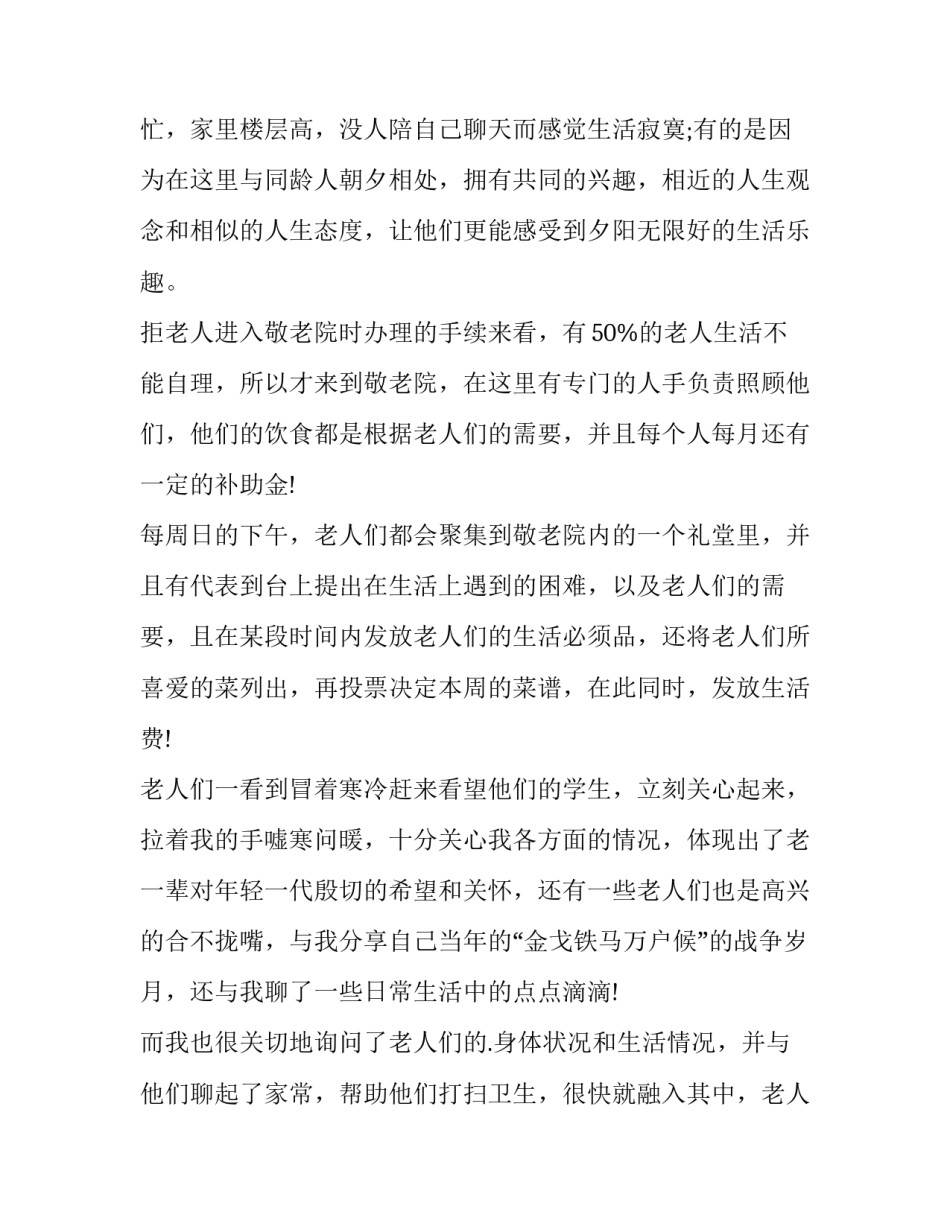 忙，家里楼层高，没人陪自己聊天而感觉生活寂寞;有的是因为在这里与同龄人朝夕相处，拥有共同的兴趣，相近的人生观念和相似的人生态度，让他们更能感受到夕阳无限好的生活乐趣。

拒老人进入敬老院时办理的手续来看，有50%的老人生活不能自理，所以才来到敬老院，在这里有专门的人手负责照顾他们，他们的饮食都是根据老人们的需要，并且每个人每月还有一定的补助金!

每周日的下午，老人们都会聚集到敬老院内的一个礼堂里，并且有代表到台上提出在生活上遇到的困难，以及老人们的需要，且在某段时间内发放老人们的生活必须品，还将老人们所喜爱的菜列出，再投票决定本周的菜谱，在此同时，发放生活费!

老人们一看到冒着寒冷赶来看望他们的学生，立刻关心起来，拉着我的手嘘寒问暖，十分关心我各方面的情况，体现出了老一辈对年轻一代殷切的希望和关怀，还有一些老人们也是高兴的合不拢嘴，与我分享自己当年的“金戈铁马万户候”的战争岁月，还与我聊了一些日常生活中的点点滴滴!

而我也很关切地询问了老人们的.身体状况和生活情况，并与他们聊起了家常，帮助他们打扫卫生，很快就融入其中，老人